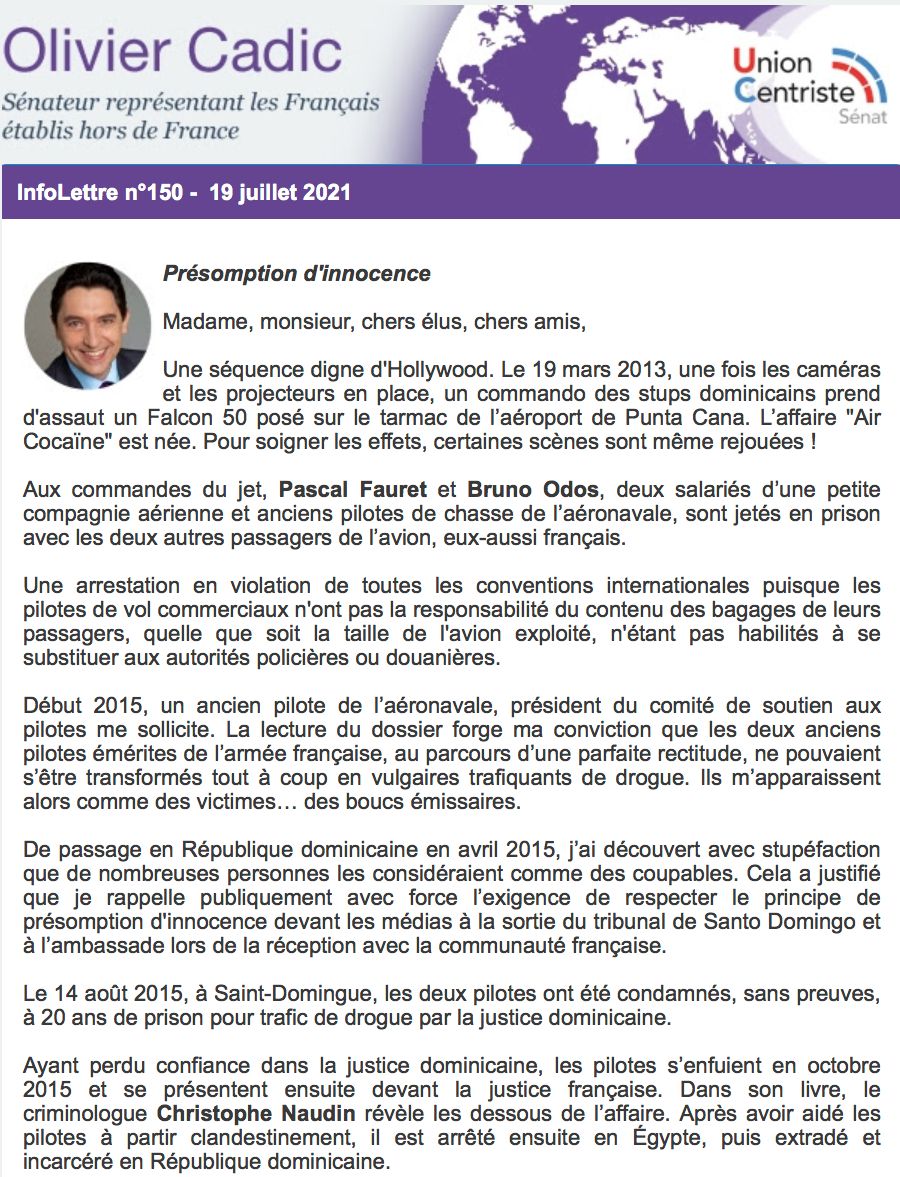 Olivier Cadic

Sénateur représentant les Français établis hors de France

Union Centriste Sénat

InfoLettre n°150 - 19 juillet 2021

Présomption d'innocence

Madame, monsieur, chers élus, chers amis,

Une séquence digne d'Hollywood. Le 19 mars 2013, une fois les caméras et les projecteurs en place, un commando des stups dominicains prend d'assaut un Falcon 50 posé sur le tarmac de l'aéroport de Punta Cana. L'affaire "Air Cocaïne" est née. Pour soigner les effets, certaines scènes sont même rejouées !

Aux commandes du jet, Pascal Fauret et Bruno Odos, deux salariés d'une petite compagnie aérienne et anciens pilotes de chasse de l'aéronavale, sont jetés en prison avec les deux autres passagers de l'avion, eux-aussi français.

Une arrestation en violation de toutes les conventions internationales puisque les pilotes de vol commerciaux n'ont pas la responsabilité du contenu des bagages de leurs passagers, quelle que soit la taille de l'avion exploité, n'étant pas habilités à se substituer aux autorités policières ou douanières.

Début 2015, un ancien pilote de l'aéronavale, président du comité de soutien aux pilotes me sollicite. La lecture du dossier forge ma conviction que les deux anciens pilotes émérites de l'armée française, au parcours d'une parfaite rectitude, ne pouvaient s'être transformés tout à coup en vulgaires trafiquants de drogue. Ils m'apparaissent alors comme des victimes… des boucs émissaires.

De passage en République dominicaine en avril 2015, j'ai découvert avec stupéfaction que de nombreuses personnes les considéraient comme des coupables. Cela a justifié que je rappelle publiquement avec force l'exigence de respecter le principe de présomption d'innocence devant les médias à la sortie du tribunal de Santo Domingo et à l'ambassade lors de la réception avec la communauté française.

Le 14 août 2015, à Saint-Domingue, les deux pilotes ont été condamnés, sans preuves, à 20 ans de prison pour trafic de drogue par la justice dominicaine.

Ayant perdu confiance dans la justice dominicaine, les pilotes s'enfuient en octobre 2015 et se présentent ensuite devant la justice française. Dans son livre, le criminologue Christophe Naudin révèle les dessous de l'affaire. Après avoir aidé les pilotes à partir clandestinement, il est arrêté ensuite en Égypte, puis extradé et incarcéré en République dominicaine.